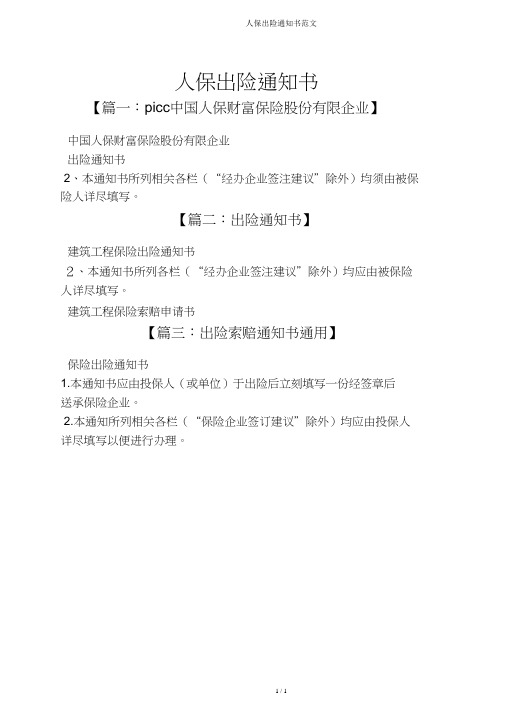 人保出险通知书范文

人保出险通知书

【篇一：picc中国人保财富保险股份有限企业】

中国人保财富保险股份有限企业

出险通知书

2、本通知书所列相关各栏（“经办企业签注建议”除外）均须由被保险人详尽填写。

【篇二：出险通知书】

建筑工程保险出险通知书

2、本通知书所列各栏（“经办企业签注建议”除外）均应由被保险人详尽填写。

建筑工程保险索赔申请书

【篇三：出险索赔通知书通用】

保险出险通知书

1.本通知书应由投保人（或单位）于出险后立刻填写一份经签章后送承保险企业。

2.本通知所列相关各栏（“保险企业签订建议”除外）均应由投保人详尽填写以便进行办理。

1 / 1